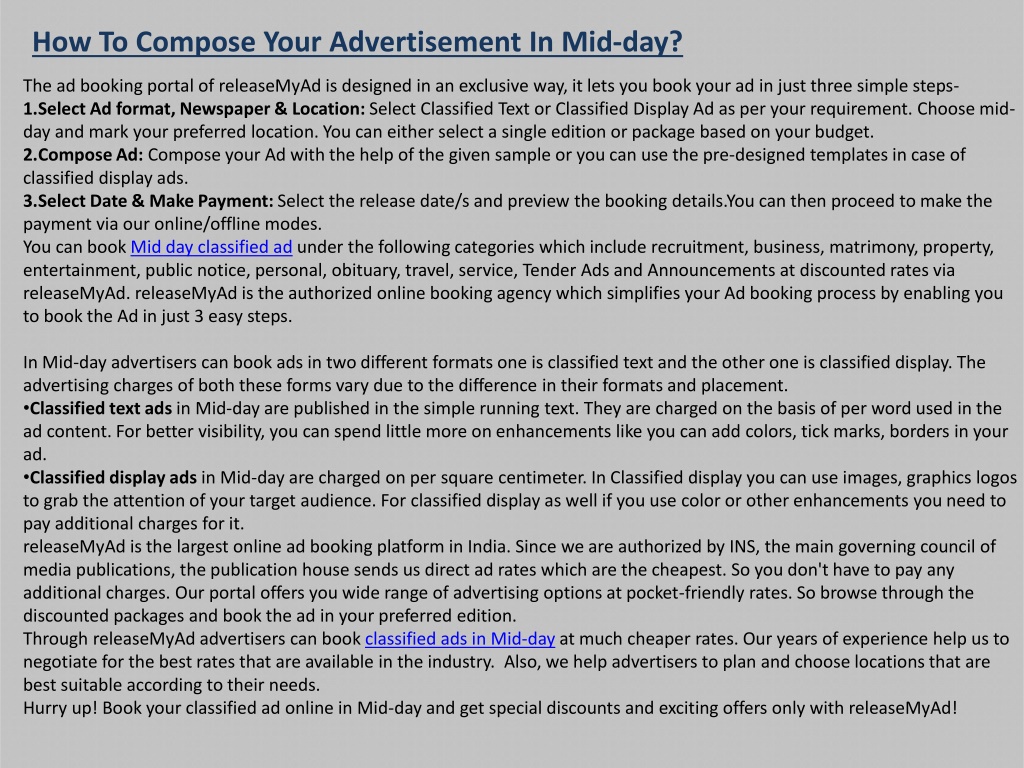 How To Compose Your Advertisement In Mid-day?

The ad booking portal of releaseMyAd is designed in an exclusive way, it lets you book your ad in just three simple steps-
1.Select Ad format, Newspaper & Location: Select Classified Text or Classified Display Ad as per your requirement. Choose mid-day and mark your preferred location. You can either select a single edition or package based on your budget.
2.Compose Ad: Compose your Ad with the help of the given sample or you can use the pre-designed templates in case of classified display ads.
3.Select Date & Make Payment: Select the release date/s and preview the booking details.You can then proceed to make the payment via our online/offline modes.
You can book Mid day classified ad under the following categories which include recruitment, business, matrimony, property, entertainment, public notice, personal, obituary, travel, service, Tender Ads and Announcements at discounted rates via releaseMyAd. releaseMyAd is the authorized online booking agency which simplifies your Ad booking process by enabling you to book the Ad in just 3 easy steps.

In Mid-day advertisers can book ads in two different formats one is classified text and the other one is classified display. The advertising charges of both these forms vary due to the difference in their formats and placement.
•Classified text ads in Mid-day are published in the simple running text. They are charged on the basis of per word used in the ad content. For better visibility, you can spend little more on enhancements like you can add colors, tick marks, borders in your ad.
•Classified display ads in Mid-day are charged on per square centimeter. In Classified display you can use images, graphics logos to grab the attention of your target audience. For classified display as well if you use color or other enhancements you need to pay additional charges for it.
releaseMyAd is the largest online ad booking platform in India. Since we are authorized by INS, the main governing council of media publications, the publication house sends us direct ad rates which are the cheapest. So you don't have to pay any additional charges. Our portal offers you wide range of advertising options at pocket-friendly rates. So browse through the discounted packages and book the ad in your preferred edition.
Through releaseMyAd advertisers can book classified ads in Mid-day at much cheaper rates. Our years of experience help us to negotiate for the best rates that are available in the industry. Also, we help advertisers to plan and choose locations that are best suitable according to their needs.
Hurry up! Book your classified ad online in Mid-day and get special discounts and exciting offers only with releaseMyAd!